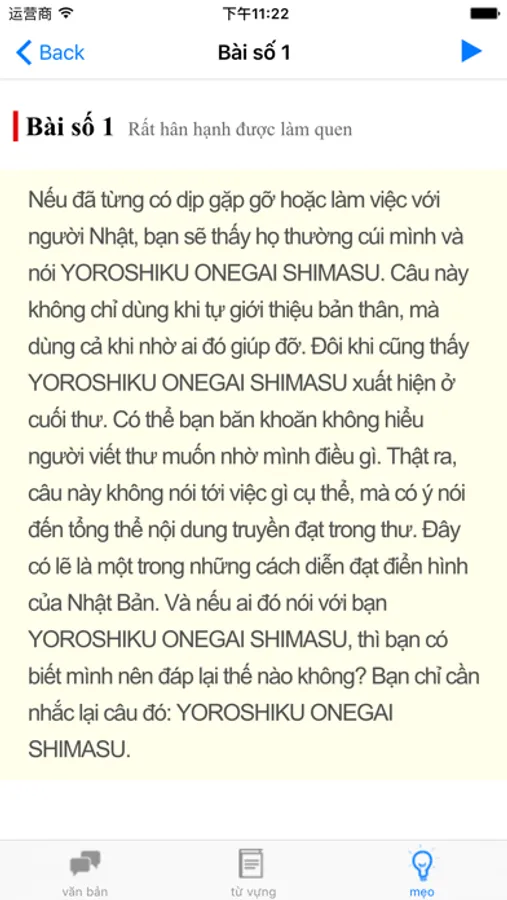 运营商 下午11:22

Back Bài số 1

Bài số 1 Rất hân hạnh được làm quen

Nếu đã từng có dịp gặp gỡ hoặc làm việc với người Nhật, bạn sẽ thấy họ thường cúi mình và nói YOROSHIKU ONEGAI SHIMASU. Câu này không chỉ dùng khi tự giới thiệu bản thân, mà dùng cả khi nhờ ai đó giúp đỡ. Đôi khi cũng thấy YOROSHIKU ONEGAI SHIMASU xuất hiện ở cuối thư. Có thể bạn băn khoăn không hiểu người viết thư muốn nhờ mình điều gì. Thật ra, câu này không nói tới việc gì cụ thể, mà có ý nói đến tổng thể nội dung truyền đạt trong thư. Đây có lẽ là một trong những cách diễn đạt điển hình của Nhật Bản. Và nếu ai đó nói với bạn YOROSHIKU ONEGAI SHIMASU, thì bạn có biết mình nên đáp lại thế nào không? Bạn chỉ cần nhắc lại câu đó: YOROSHIKU ONEGAI SHIMASU.

văn bản từ vựng mẹo